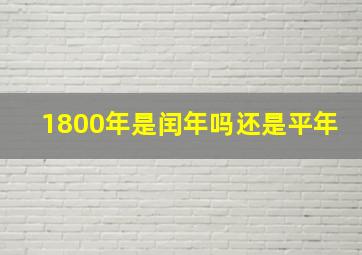 1800年是闰年吗还是平年